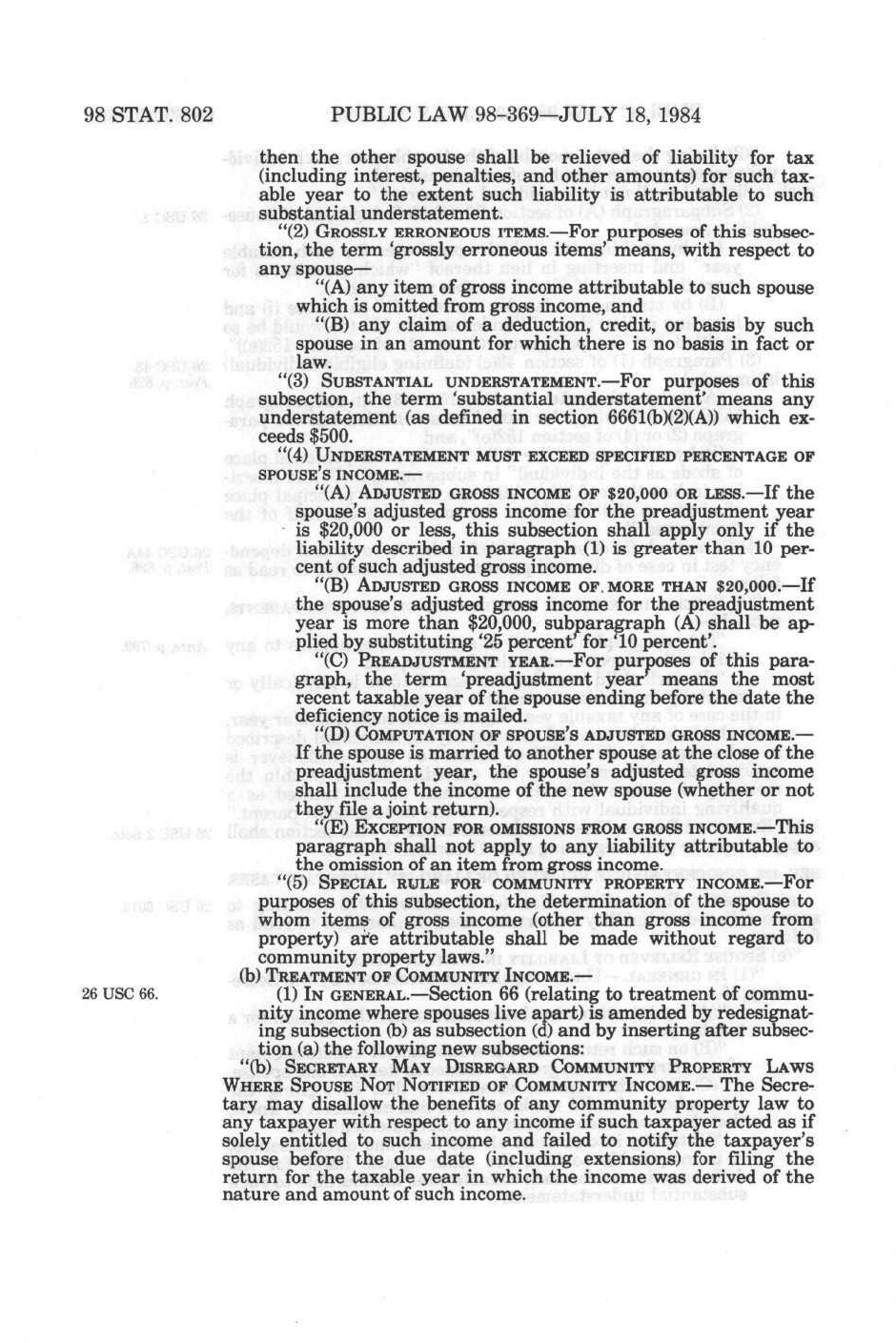 98 STAT. 802 PUBLIC LAW 98-369—JULY 18, 1984

then the other spouse shall be relieved of liability for tax (including interest, penalties, and other amounts) for such taxable year to the extent such liability is attributable to such substantial understatement.

"(2) GROSSLY ERRONEOUS ITEMS.—For purposes of this subsection, the term 'grossly erroneous items' means, with respect to any spouse—

"(A) any item of gross income attributable to such spouse which is omitted from gross income, and

"(B) any claim of a deduction, credit, or basis by such spouse in an amount for which there is no basis in fact or law.

"(3) SUBSTANTIAL UNDERSTATEMENT.—For purposes of this subsection, the term 'substantial understatement' means any understatement (as defined in section 6661(b)(2)(A)) which exceeds $500.

"(4) UNDERSTATEMENT MUST EXCEED SPECIFIED PERCENTAGE OF SPOUSE'S INCOME.—

"(A) ADJUSTED GROSS INCOME OF $20,000 OR LESS.—If the spouse's adjusted gross income for the preadjustment year is $20,000 or less, this subsection shall apply only if the liability described in paragraph (1) is greater than 10 percent of such adjusted gross income.

"(B) ADJUSTED GROSS INCOME OF MORE THAN $20,000.—If the spouse's adjusted gross income for the preadjustment year is more than $20,000, subparagraph (A) shall be applied by substituting '25 percent' for '10 percent'.

"(C) PREADJUSTMENT YEAR.—For purposes of this paragraph, the term 'preadjustment year' means the most recent taxable year of the spouse ending before the date the deficiency notice is mailed.

"(D) COMPUTATION OF SPOUSE'S ADJUSTED GROSS INCOME.—If the spouse is married to another spouse at the close of the preadjustment year, the spouse's adjusted gross income shall include the income of the new spouse (whether or not they file a joint return).

"(E) EXCEPTION FOR OMISSIONS FROM GROSS INCOME.—This paragraph shall not apply to any liability attributable to the omission of an item from gross income.

"(5) SPECIAL RULE FOR COMMUNITY PROPERTY INCOME.—For purposes of this subsection, the determination of the spouse to whom items of gross income (other than gross income from property) are attributable shall be made without regard to community property laws."

(b) TREATMENT OF COMMUNITY INCOME.—

26 USC 66.

(1) IN GENERAL.—Section 66 (relating to treatment of community income where spouses live apart) is amended by redesignating subsection (b) as subsection (d) and by inserting after subsection (a) the following new subsections:

"(b) SECRETARY MAY DISREGARD COMMUNITY PROPERTY LAWS WHERE SPOUSE NOT NOTIFIED OF COMMUNITY INCOME.— The Secretary may disallow the benefits of any community property law to any taxpayer with respect to any income if such taxpayer acted as if solely entitled to such income and failed to notify the taxpayer's spouse before the due date (including extensions) for filing the return for the taxable year in which the income was derived of the nature and amount of such income.